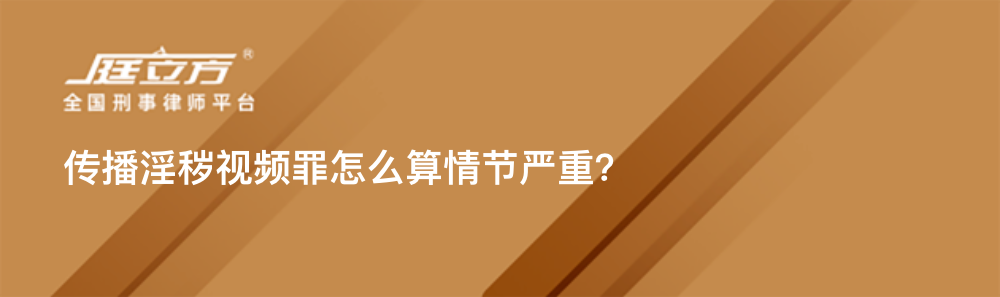 庭立方®
全国刑事律师平台

传播淫秽视频罪怎么算情节严重?